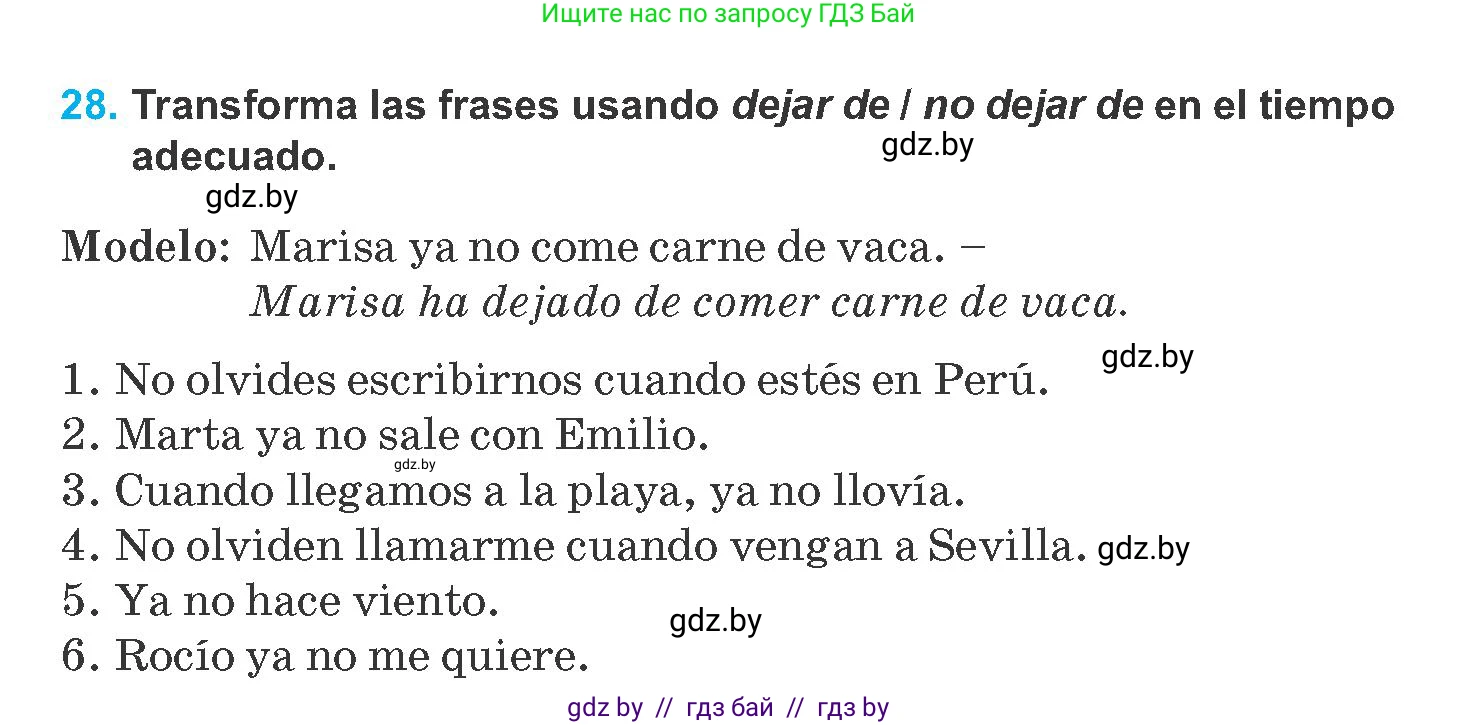 Ищите нас по запросу ГДЗ Бай

28. Transforma las frases usando dejar de / no dejar de en el tiempo adecuado.
gdz.by
gdz.by

Modelo: Marisa ya no come carne de vaca. –
Marisa ha dejado de comer carne de vaca.

gdz.by
1. No olvides escribirnos cuando estés en Perú.
2. Marta ya no sale con Emilio.
gdz.by
3. Cuando llegamos a la playa, ya no llovía.
4. No olviden llamarme cuando vengan a Sevilla. gdz.by
5. Ya no hace viento.
gdz.by
6. Rocío ya no me quiere.

gdz by // гдз бай // гдз by